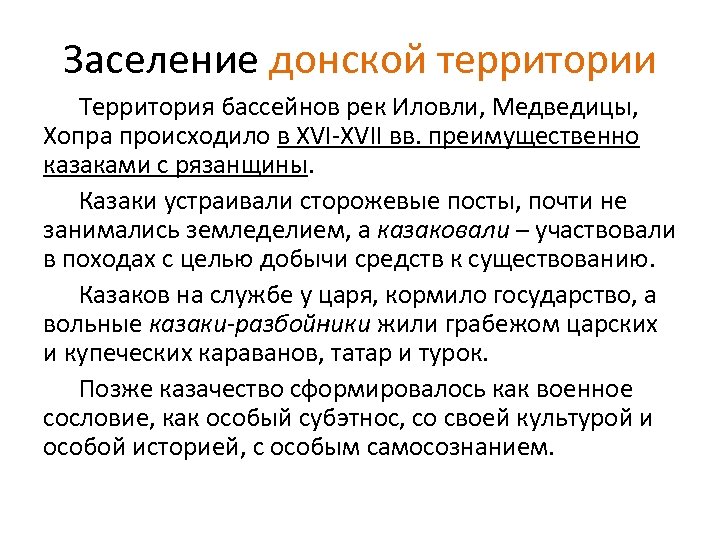 Заселение донской территории

Территория бассейнов рек Иловли, Медведицы, Хопра происходило в XVI-XVII вв. преимущественно казаками с рязанщины.

Казаки устраивали сторожевые посты, почти не занимались земледелием, а казаковали – участвовали в походах с целью добычи средств к существованию.

Казаков на службе у царя, кормило государство, а вольные казаки-разбойники жили грабежом царских и купеческих караванов, татар и турок.

Позже казачество сформировалось как военное сословие, как особый субэтнос, со своей культурой и особой историей, с особым самосознанием.